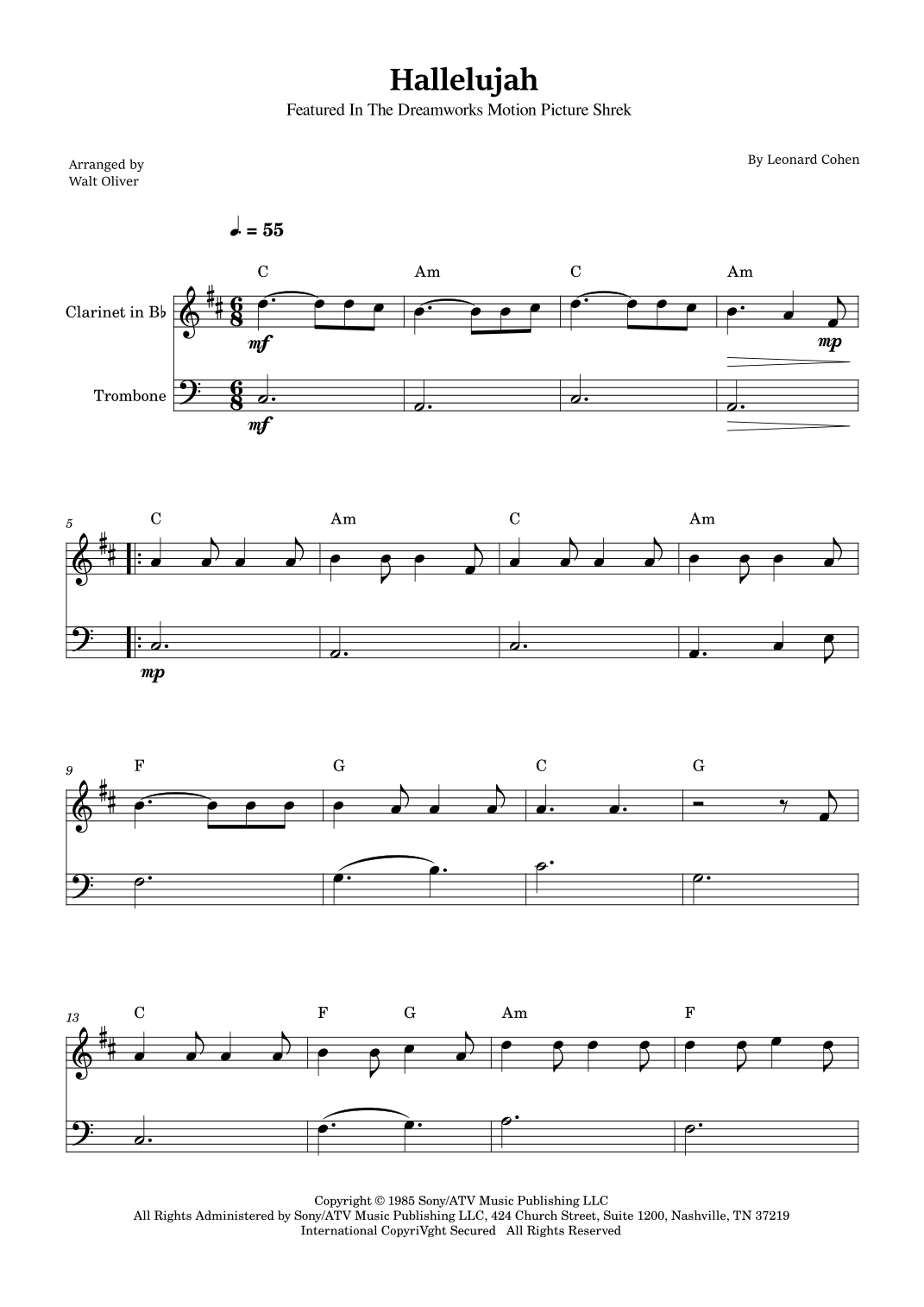 Hallelujah

Featured In The Dreamworks Motion Picture Shrek

Arranged by
Walt Oliver

By Leonard Cohen

♩. = 55

C Am C Am

Clarinet in B♭

mf

mp

Trombone

mf

5

C Am C Am

mp

9

F G C G

13

C F G Am F

Copyright © 1985 Sony/ATV Music Publishing LLC
All Rights Administered by Sony/ATV Music Publishing LLC, 424 Church Street, Suite 1200, Nashville, TN 37219
International CopyriVght Secured All Rights Reserved